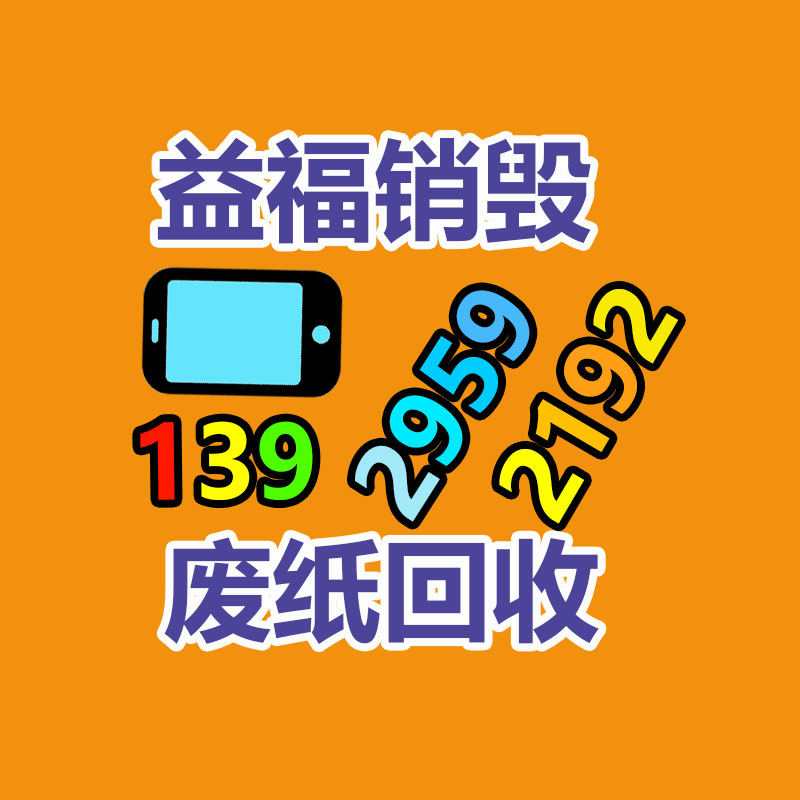 益福销毁

139 2959 2192

废纸回收